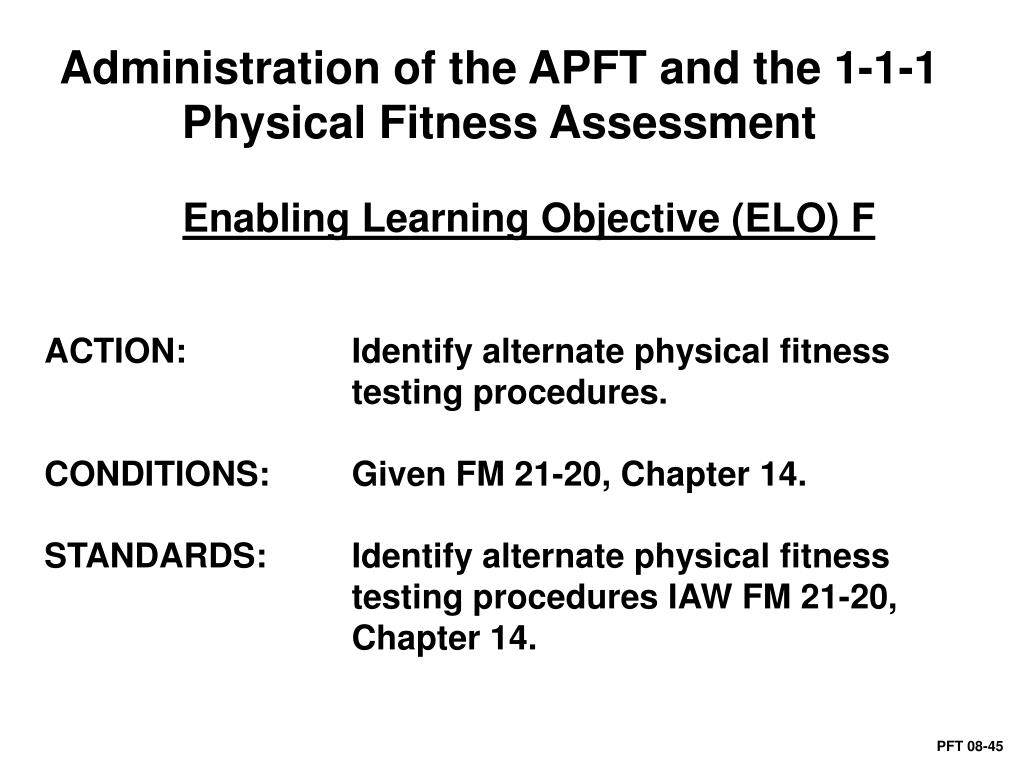 Administration of the APFT and the 1-1-1 Physical Fitness Assessment

Enabling Learning Objective (ELO) F

ACTION: Identify alternate physical fitness testing procedures.

CONDITIONS: Given FM 21-20, Chapter 14.

STANDARDS: Identify alternate physical fitness testing procedures IAW FM 21-20, Chapter 14.

PFT 08-45